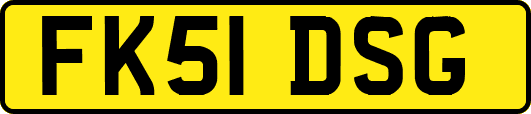 FK51 DSG